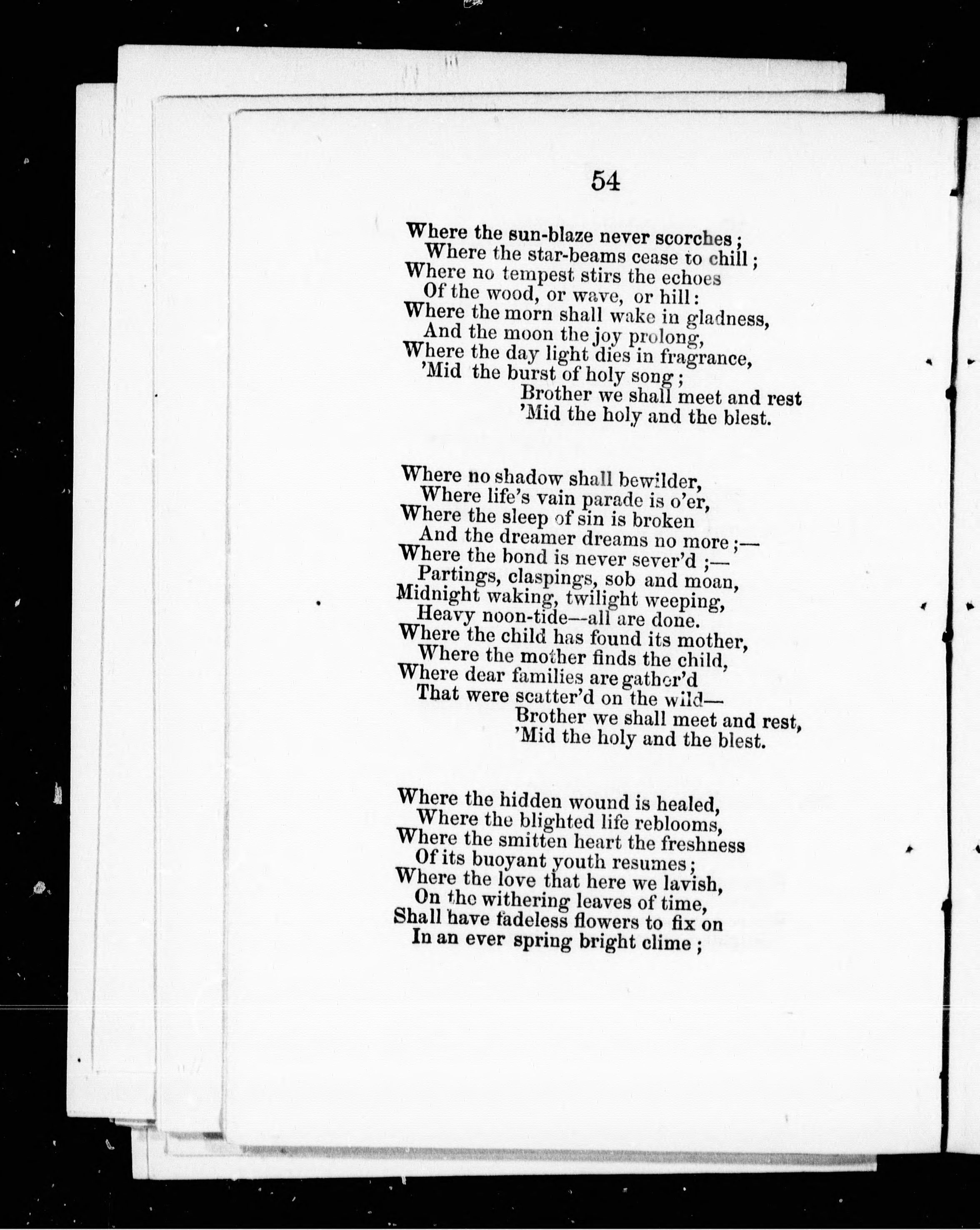 54

Where the sun-blaze never scorches;
Where the star-beams cease to chill;
Where no tempest stirs the echoes
Of the wood, or wave, or hill:
Where the morn shall wake in gladness,
And the moon the joy prolong,
Where the day light dies in fragrance,
'Mid the burst of holy song;
Brother we shall meet and rest
'Mid the holy and the blest.

Where no shadow shall bewilder,
Where life's vain parade is o'er,
Where the sleep of sin is broken
And the dreamer dreams no more;—
Where the bond is never sever'd;—
Partings, claspings, sob and moan,
Midnight waking, twilight weeping,
Heavy noon-tide—all are done.
Where the child has found its mother,
Where the mother finds the child,
Where dear families are gather'd
That were scatter'd on the wild—
Brother we shall meet and rest,
'Mid the holy and the blest.

Where the hidden wound is healed,
Where the blighted life reblooms,
Where the smitten heart the freshness
Of its buoyant youth resumes;
Where the love that here we lavish,
On the withering leaves of time,
Shall have fadeless flowers to fix on
In an ever spring bright clime;